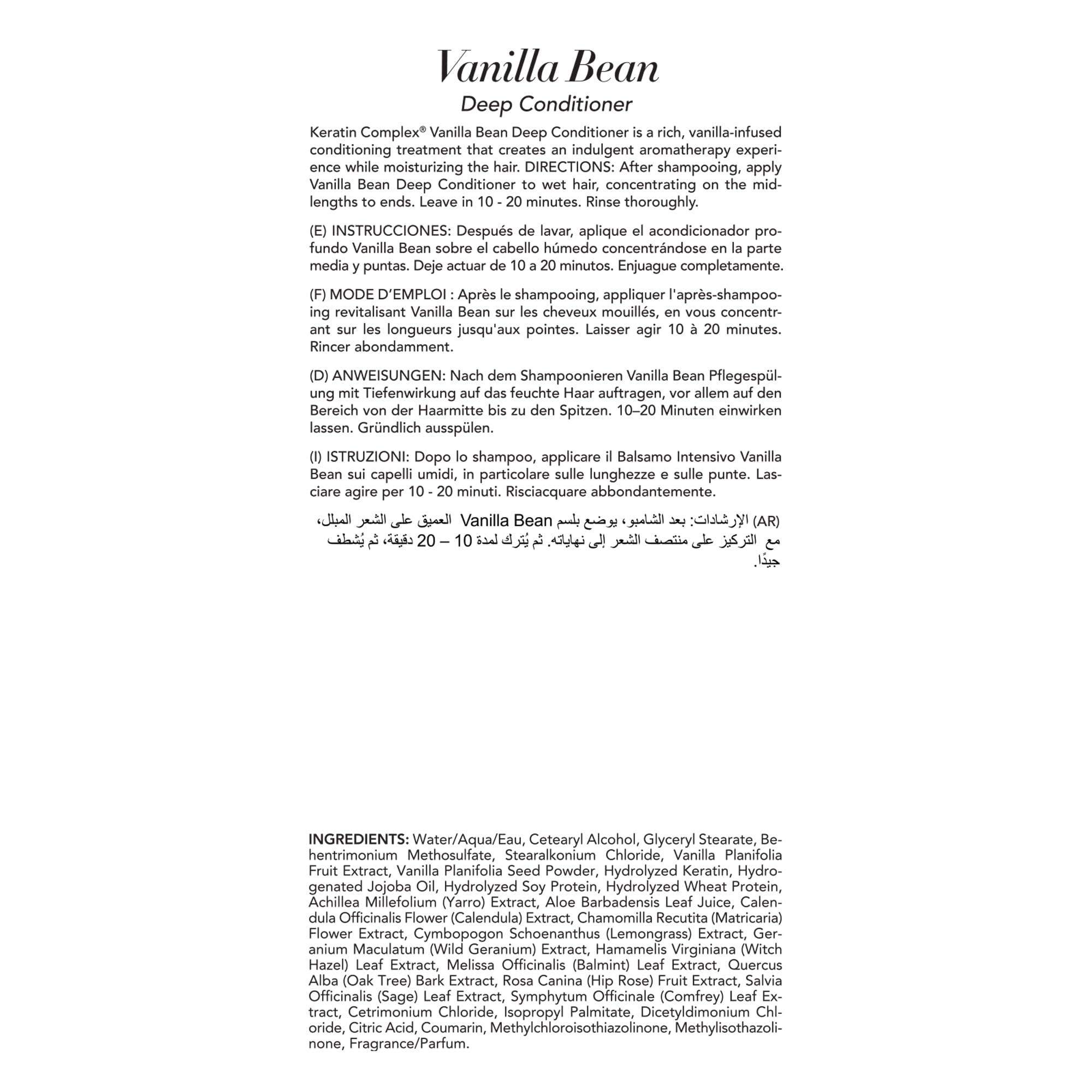 Vanilla Bean
Deep Conditioner

Keratin Complex® Vanilla Bean Deep Conditioner is a rich, vanilla-infused conditioning treatment that creates an indulgent aromatherapy experience while moisturizing the hair. DIRECTIONS: After shampooing, apply Vanilla Bean Deep Conditioner to wet hair, concentrating on the midlengths to ends. Leave in 10 - 20 minutes. Rinse thoroughly.

(E) INSTRUCCIONES: Después de lavar, aplique el acondicionador profundo Vanilla Bean sobre el cabello húmedo concentrándose en la parte media y puntas. Deje actuar de 10 a 20 minutos. Enjuague completamente.

(F) MODE D'EMPLOI : Après le shampooing, appliquer l'après-shampooing revitalisant Vanilla Bean sur les cheveux mouillés, en vous concentrant sur les longueurs jusqu'aux pointes. Laisser agir 10 à 20 minutes. Rincer abondamment.

(D) ANWEISUNGEN: Nach dem Shampoonieren Vanilla Bean Pflegespülung mit Tiefenwirkung auf das feuchte Haar auftragen, vor allem auf den Bereich von der Haarmitte bis zu den Spitzen. 10–20 Minuten einwirken lassen. Gründlich ausspülen.

(I) ISTRUZIONI: Dopo lo shampoo, applicare il Balsamo Intensivo Vanilla Bean sui capelli umidi, in particolare sulle lunghezze e sulle punte. Lasciare agire per 10 - 20 minuti. Risciacquare abbondantemente.

(AR) الإرشادات: بعد الشامبو، يوضع بلسم Vanilla Bean العميق على الشعر المبلل، مع التركيز على منتصف الشعر إلى نهاياته. ثم يُترك لمدة 10 – 20 دقيقة، ثم يُشطف جيدًا.

INGREDIENTS: Water/Aqua/Eau, Cetearyl Alcohol, Glyceryl Stearate, Behentrimonium Methosulfate, Stearalkonium Chloride, Vanilla Planifolia Fruit Extract, Vanilla Planifolia Seed Powder, Hydrolyzed Keratin, Hydrogenated Jojoba Oil, Hydrolyzed Soy Protein, Hydrolyzed Wheat Protein, Achillea Millefolium (Yarro) Extract, Aloe Barbadensis Leaf Juice, Calendula Officinalis Flower (Calendula) Extract, Chamomilla Recutita (Matricaria) Flower Extract, Cymbopogon Schoenanthus (Lemongrass) Extract, Geranium Maculatum (Wild Geranium) Extract, Hamamelis Virginiana (Witch Hazel) Leaf Extract, Melissa Officinalis (Balmint) Leaf Extract, Quercus Alba (Oak Tree) Bark Extract, Rosa Canina (Hip Rose) Fruit Extract, Salvia Officinalis (Sage) Leaf Extract, Symphytum Officinale (Comfrey) Leaf Extract, Cetrimonium Chloride, Isopropyl Palmitate, Dicetyldimonium Chloride, Citric Acid, Coumarin, Methylchloroisothiazolinone, Methylisothazolinone, Fragrance/Parfum.